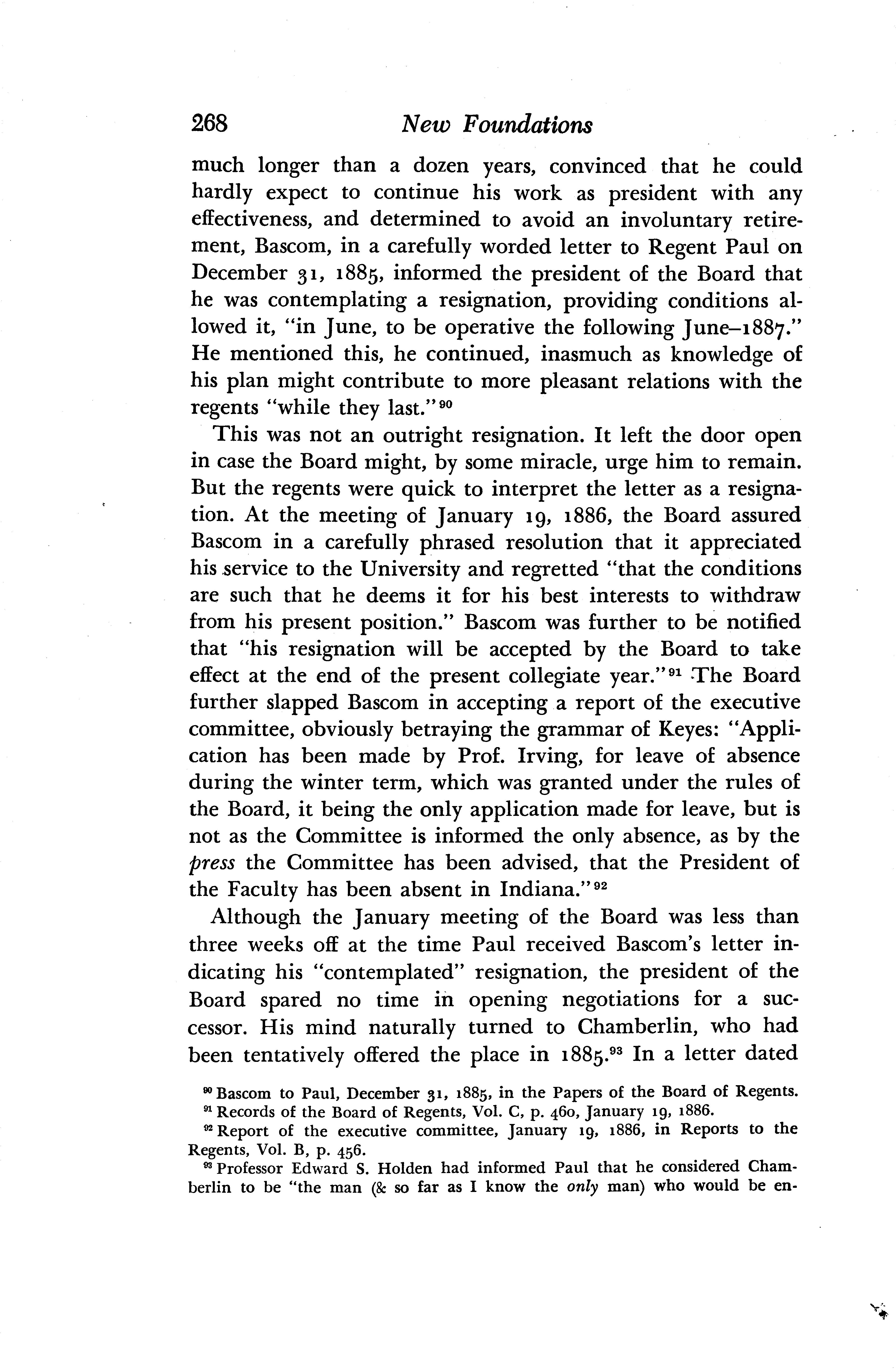 268 New Foundations

much longer than a dozen years, convinced that he could hardly expect to continue his work as president with any effectiveness, and determined to avoid an involuntary retirement, Bascom, in a carefully worded letter to Regent Paul on December 31, 1885, informed the president of the Board that he was contemplating a resignation, providing conditions allowed it, "in June, to be operative the following June–1887." He mentioned this, he continued, inasmuch as knowledge of his plan might contribute to more pleasant relations with the regents "while they last."$^{90}$

This was not an outright resignation. It left the door open in case the Board might, by some miracle, urge him to remain. But the regents were quick to interpret the letter as a resignation. At the meeting of January 19, 1886, the Board assured Bascom in a carefully phrased resolution that it appreciated his service to the University and regretted "that the conditions are such that he deems it for his best interests to withdraw from his present position." Bascom was further to be notified that "his resignation will be accepted by the Board to take effect at the end of the present collegiate year."$^{91}$ The Board further slapped Bascom in accepting a report of the executive committee, obviously betraying the grammar of Keyes: "Application has been made by Prof. Irving, for leave of absence during the winter term, which was granted under the rules of the Board, it being the only application made for leave, but is not as the Committee is informed the only absence, as by the press the Committee has been advised, that the President of the Faculty has been absent in Indiana."$^{92}$

Although the January meeting of the Board was less than three weeks off at the time Paul received Bascom's letter indicating his "contemplated" resignation, the president of the Board spared no time in opening negotiations for a successor. His mind naturally turned to Chamberlin, who had been tentatively offered the place in 1885.$^{93}$ In a letter dated

$^{90}$ Bascom to Paul, December 31, 1885, in the Papers of the Board of Regents.
$^{91}$ Records of the Board of Regents, Vol. C, p. 460, January 19, 1886.
$^{92}$ Report of the executive committee, January 19, 1886, in Reports to the Regents, Vol. B, p. 456.
$^{93}$ Professor Edward S. Holden had informed Paul that he considered Chamberlin to be "the man (& so far as I know the only man) who would be en-